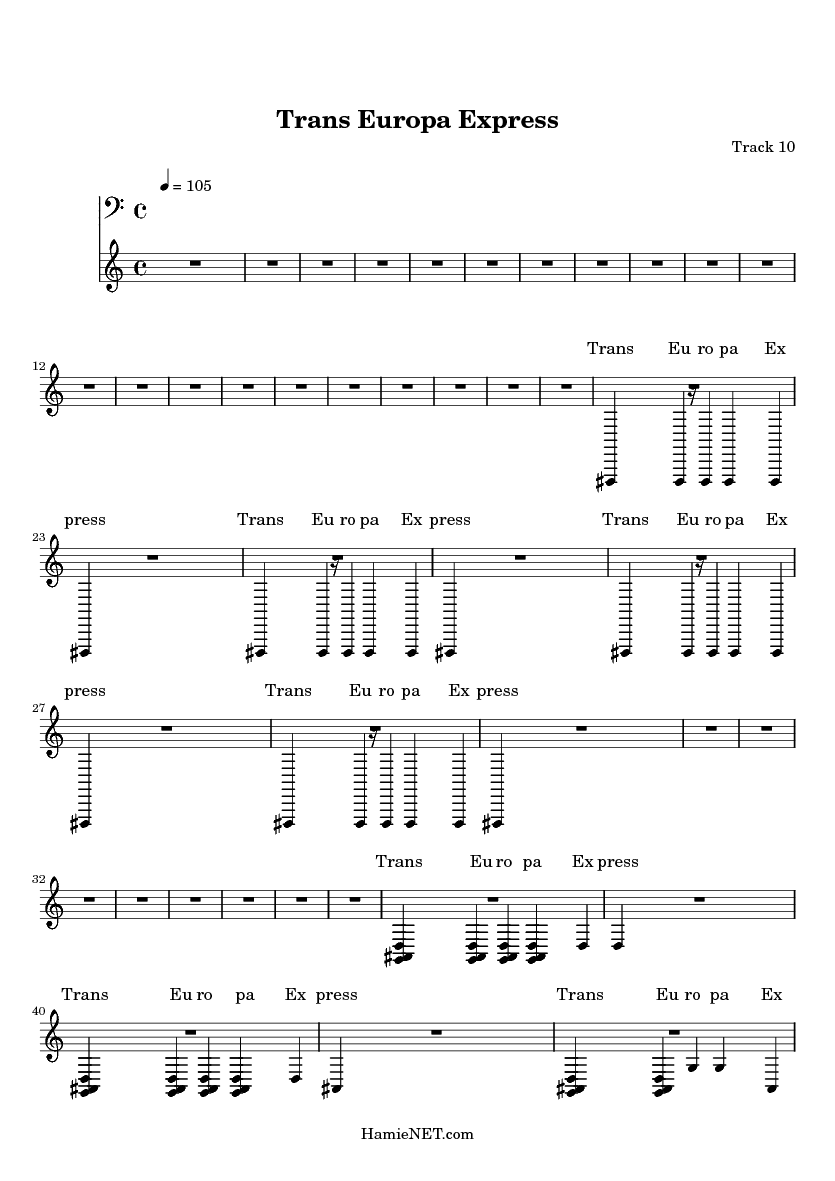 Trans Europa Express

Track 10

= 105

12

Trans Eu ro pa Ex

23

press Trans Eu ro pa Ex press Trans Eu ro pa Ex

27

press Trans Eu ro pa Ex press

32

Trans Eu ro pa Ex press

40

Trans Eu ro pa Ex press Trans Eu ro pa Ex

HamieNET.com